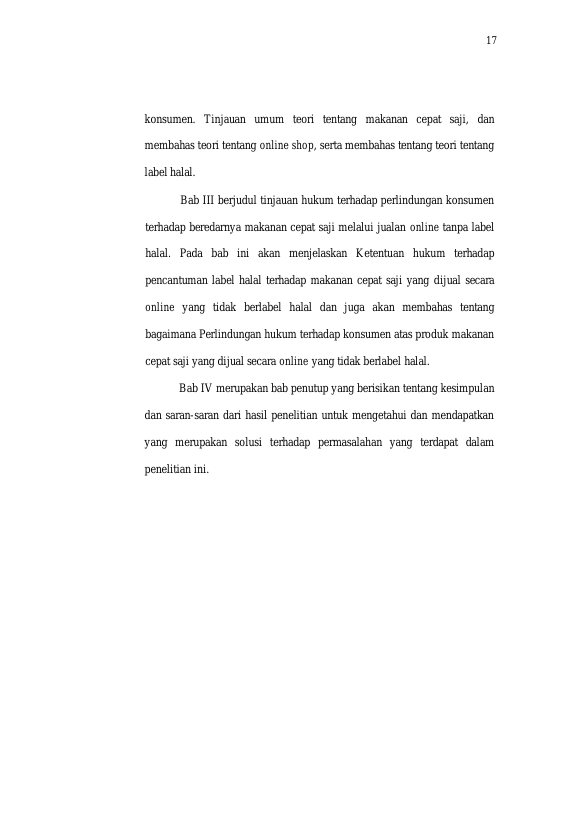 17

konsumen. Tinjauan umum teori tentang makanan cepat saji, dan membahas teori tentang online shop, serta membahas tentang teori tentang label halal.

Bab III berjudul tinjauan hukum terhadap perlindungan konsumen terhadap beredarnya makanan cepat saji melalui jualan online tanpa label halal. Pada bab ini akan menjelaskan Ketentuan hukum terhadap pencantuman label halal terhadap makanan cepat saji yang dijual secara online yang tidak berlabel halal dan juga akan membahas tentang bagaimana Perlindungan hukum terhadap konsumen atas produk makanan cepat saji yang dijual secara online yang tidak berlabel halal.

Bab IV merupakan bab penutup yang berisikan tentang kesimpulan dan saran-saran dari hasil penelitian untuk mengetahui dan mendapatkan yang merupakan solusi terhadap permasalahan yang terdapat dalam penelitian ini.